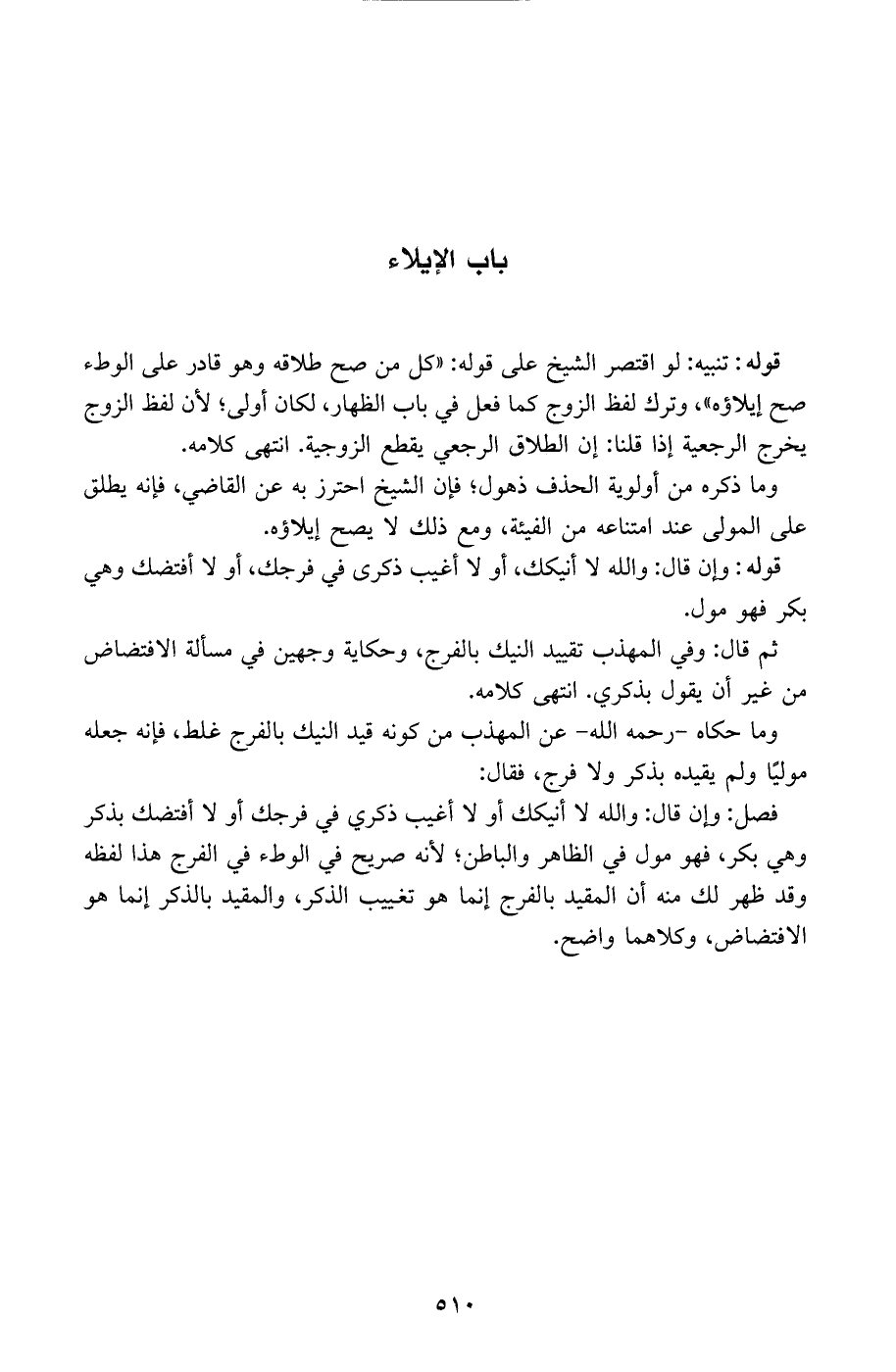 باب الإيلاء

قوله: تنبيه: لو اقتصر الشيخ على قوله: «كل من صح طلاقه وهو قادر على الوطء صح إيلاؤه»، وترك لفظ الزوج كما فعل في باب الظهار، لكان أولى؛ لأن لفظ الزوج يخرج الرجعية إذا قلنا: إن الطلاق الرجعي يقطع الزوجية. انتهى كلامه.

وما ذكره من أولوية الحذف ذهول؛ فإن الشيخ احترز به عن القاضي، فإنه يطلق على المولى عند امتناعه من الفيئة، ومع ذلك لا يصح إيلاؤه.

قوله: وإن قال: والله لا أنيكك، أو لا أغيب ذكرى في فرجك، أو لا أفتضك وهي بكر فهو مول.

ثم قال: وفي المهذب تقييد النيك بالفرج، وحكاية وجهين في مسألة الافتضاض من غير أن يقول بذكري. انتهى كلامه.

وما حكاه -رحمه الله- عن المهذب من كونه قيد النيك بالفرج غلط، فإنه جعله موليًا ولم يقيده بذكر ولا فرج، فقال:

فصل: وإن قال: والله لا أنيكك أو لا أغيب ذكري في فرجك أو لا أفتضك بذكر وهي بكر، فهو مول في الظاهر والباطن؛ لأنه صريح في الوطء في الفرج هذا لفظه وقد ظهر لك منه أن المقيد بالفرج إنما هو تغييب الذكر، والمقيد بالذكر إنما هو الافتضاض، وكلاهما واضح.

٥١٠